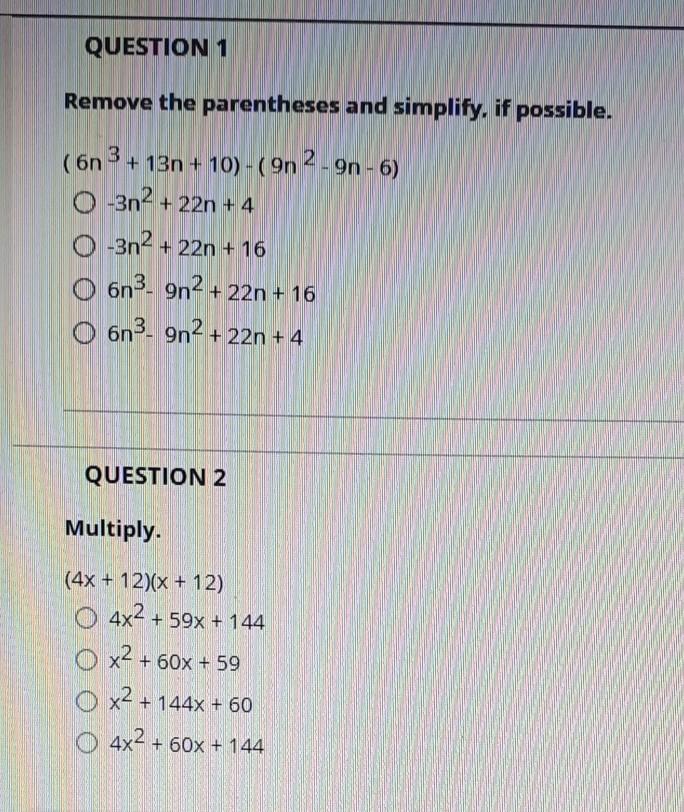 QUESTION 1

Remove the parentheses and simplify, if possible.

$(6n^3 + 13n + 10) - (9n^2 - 9n - 6)$

○ $-3n^2 + 22n + 4$

○ $-3n^2 + 22n + 16$

○ $6n^3 - 9n^2 + 22n + 16$

○ $6n^3 - 9n^2 + 22n + 4$

QUESTION 2

Multiply.

$(4x + 12)(x + 12)$

○ $4x^2 + 59x + 144$

○ $x^2 + 60x + 59$

○ $x^2 + 144x + 60$

○ $4x^2 + 60x + 144$